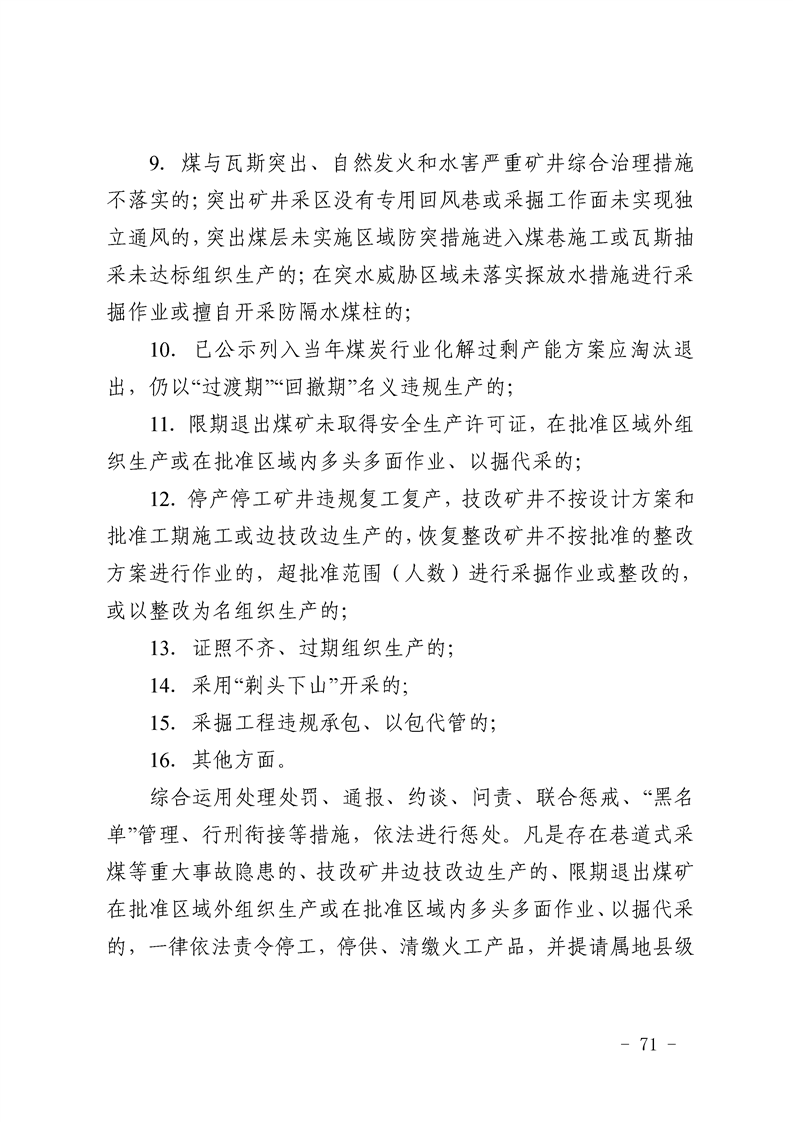 9. 煤与瓦斯突出、自然发火和水害严重矿井综合治理措施不落实的；突出矿井采区没有专用回风巷或采掘工作面未实现独立通风的，突出煤层未实施区域防突措施进入煤巷施工或瓦斯抽采未达标组织生产的；在突水威胁区域未落实探放水措施进行采掘作业或擅自开采防隔水煤柱的；

10. 已公示列入当年煤炭行业化解过剩产能方案应淘汰退出，仍以“过渡期”“回撤期”名义违规生产的；

11. 限期退出煤矿未取得安全生产许可证，在批准区域外组织生产或在批准区域内多头多面作业、以掘代采的；

12. 停产停工矿井违规复工复产，技改矿井不按设计方案和批准工期施工或边技改边生产的，恢复整改矿井不按批准的整改方案进行作业的，超批准范围（人数）进行采掘作业或整改的，或以整改为名组织生产的；

13. 证照不齐、过期组织生产的；

14. 采用“剃头下山”开采的；

15. 采掘工程违规承包、以包代管的；

16. 其他方面。

综合运用处理处罚、通报、约谈、问责、联合惩戒、“黑名单”管理、行刑衔接等措施，依法进行惩处。凡是存在巷道式采煤等重大事故隐患的、技改矿井边技改边生产的、限期退出煤矿在批准区域外组织生产或在批准区域内多头多面作业、以掘代采的，一律依法责令停工，停供、清缴火工产品，并提请属地县级

- 71 -